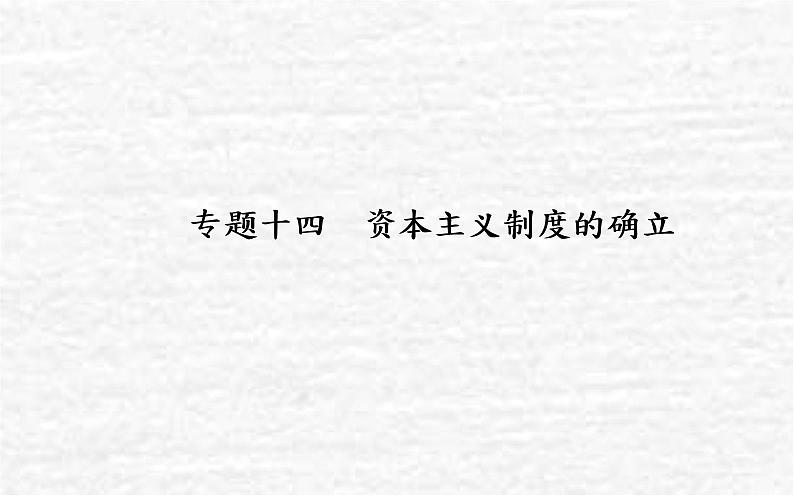 专题十四　资本主义制度的确立